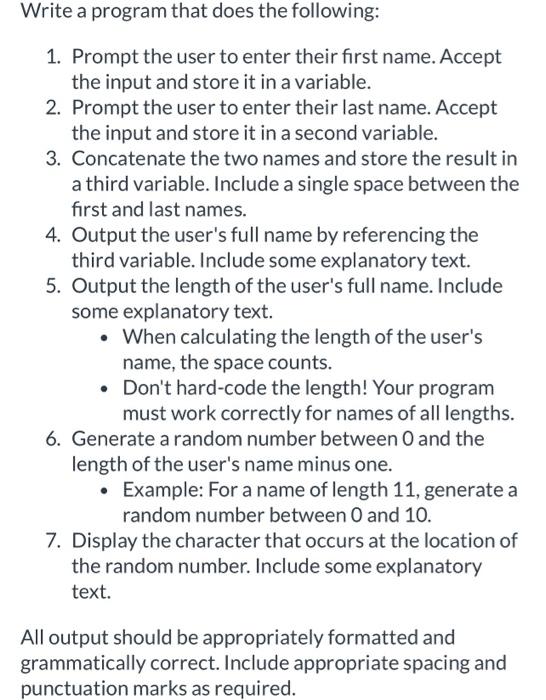 Write a program that does the following:

1. Prompt the user to enter their first name. Accept the input and store it in a variable.
2. Prompt the user to enter their last name. Accept the input and store it in a second variable.
3. Concatenate the two names and store the result in a third variable. Include a single space between the first and last names.
4. Output the user's full name by referencing the third variable. Include some explanatory text.
5. Output the length of the user's full name. Include some explanatory text.
   • When calculating the length of the user's name, the space counts.
   • Don't hard-code the length! Your program must work correctly for names of all lengths.
6. Generate a random number between 0 and the length of the user's name minus one.
   • Example: For a name of length 11, generate a random number between 0 and 10.
7. Display the character that occurs at the location of the random number. Include some explanatory text.

All output should be appropriately formatted and grammatically correct. Include appropriate spacing and punctuation marks as required.